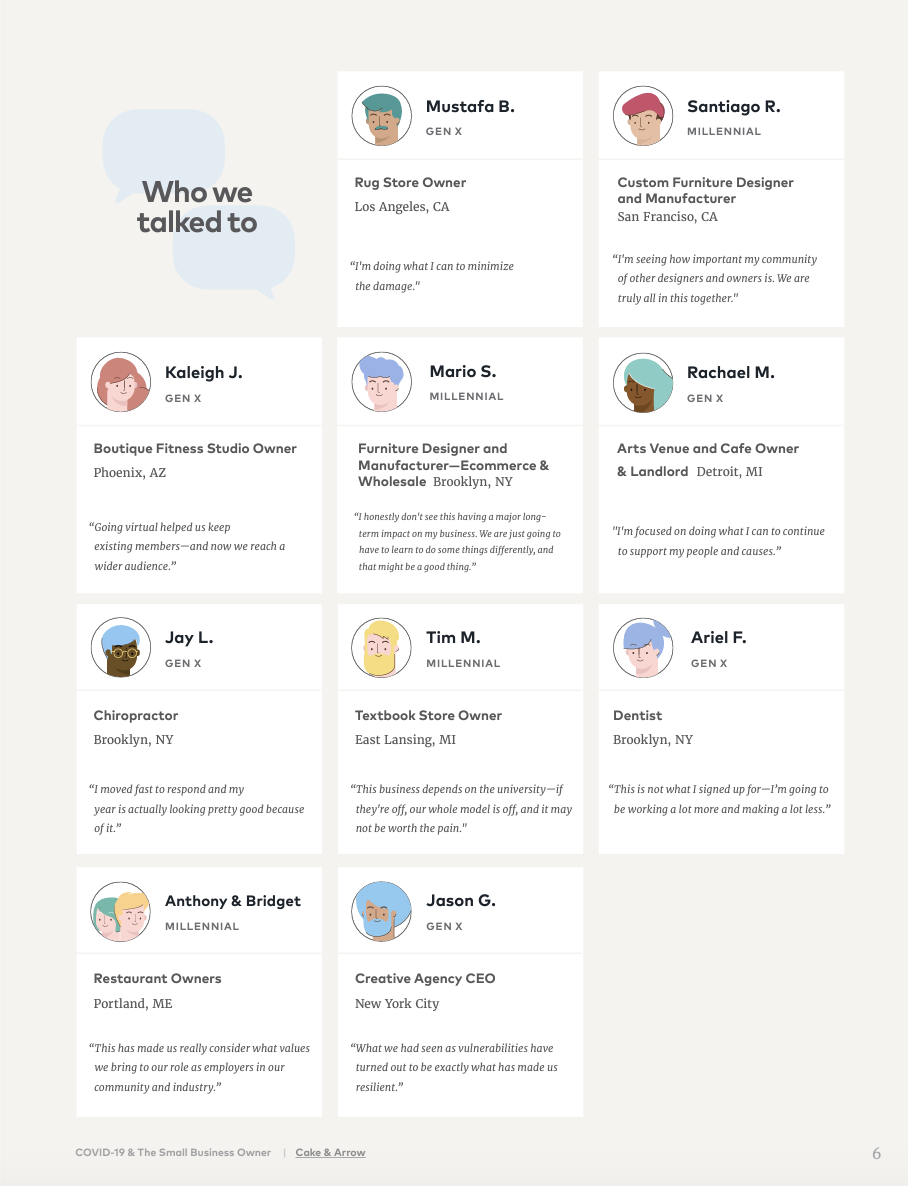 Who we talked to

Mustafa B.
GEN X

Rug Store Owner
Los Angeles, CA

"I'm doing what I can to minimize the damage."

Santiago R.
MILLENNIAL

Custom Furniture Designer and Manufacturer
San Franciso, CA

"I'm seeing how important my community of other designers and owners is. We are truly all in this together."

Kaleigh J.
GEN X

Boutique Fitness Studio Owner
Phoenix, AZ

"Going virtual helped us keep existing members—and now we reach a wider audience."

Mario S.
MILLENNIAL

Furniture Designer and Manufacturer—Ecommerce & Wholesale Brooklyn, NY

"I honestly don't see this having a major long-term impact on my business. We are just going to have to learn to do some things differently, and that might be a good thing."

Rachael M.
GEN X

Arts Venue and Cafe Owner & Landlord Detroit, MI

"I'm focused on doing what I can to continue to support my people and causes."

Jay L.
GEN X

Chiropractor
Brooklyn, NY

"I moved fast to respond and my year is actually looking pretty good because of it."

Tim M.
MILLENNIAL

Textbook Store Owner
East Lansing, MI

"This business depends on the university—if they're off, our whole model is off, and it may not be worth the pain."

Ariel F.
GEN X

Dentist
Brooklyn, NY

"This is not what I signed up for—I'm going to be working a lot more and making a lot less."

Anthony & Bridget
MILLENNIAL

Restaurant Owners
Portland, ME

"This has made us really consider what values we bring to our role as employers in our community and industry."

Jason G.
GEN X

Creative Agency CEO
New York City

"What we had seen as vulnerabilities have turned out to be exactly what has made us resilient."

COVID-19 & The Small Business Owner | Cake & Arrow

6